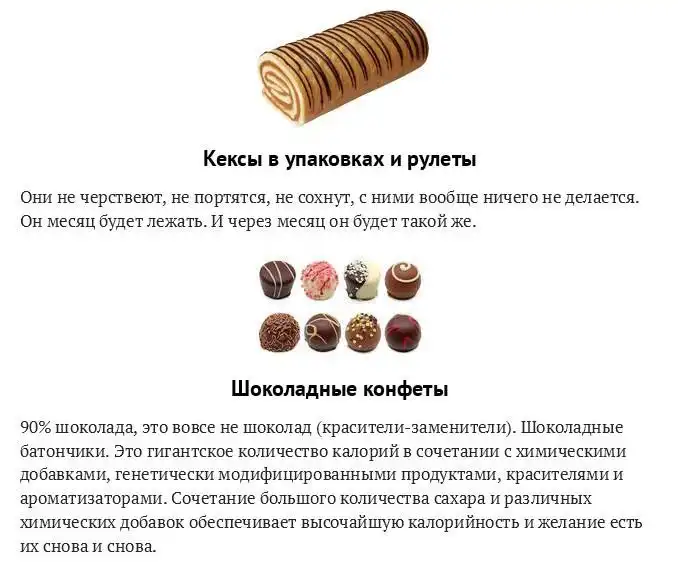 Кексы в упаковках и рулеты

Они не черствеют, не портятся, не сохнут, с ними вообще ничего не делается. Он месяц будет лежать. И через месяц он будет такой же.

Шоколадные конфеты

90% шоколада, это вовсе не шоколад (красители-заменители). Шоколадные батончики. Это гигантское количество калорий в сочетании с химическими добавками, генетически модифицированными продуктами, красителями и ароматизаторами. Сочетание большого количества сахара и различных химических добавок обеспечивает высочайшую калорийность и желание есть их снова и снова.